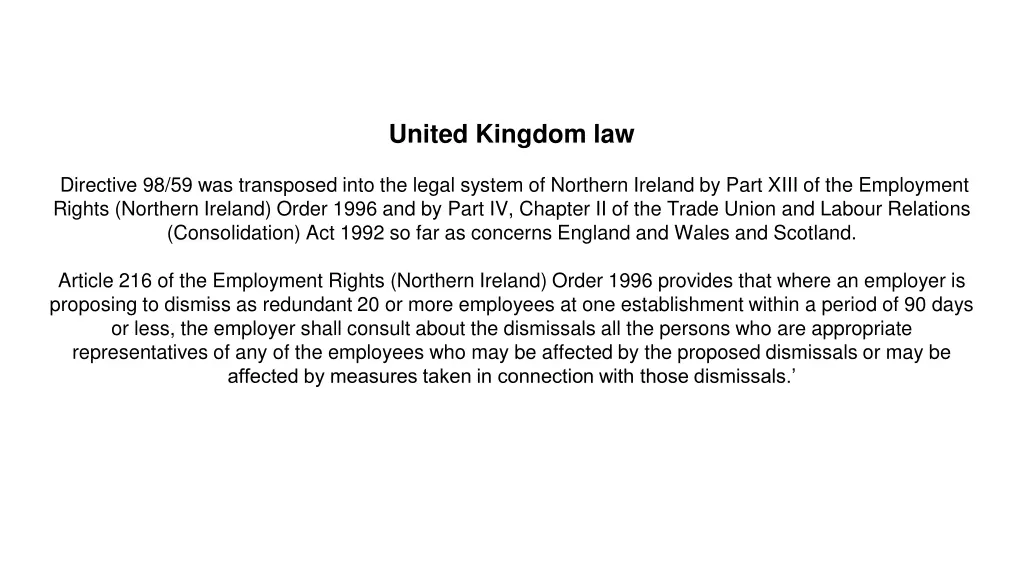 United Kingdom law

Directive 98/59 was transposed into the legal system of Northern Ireland by Part XIII of the Employment Rights (Northern Ireland) Order 1996 and by Part IV, Chapter II of the Trade Union and Labour Relations (Consolidation) Act 1992 so far as concerns England and Wales and Scotland.

Article 216 of the Employment Rights (Northern Ireland) Order 1996 provides that where an employer is proposing to dismiss as redundant 20 or more employees at one establishment within a period of 90 days or less, the employer shall consult about the dismissals all the persons who are appropriate representatives of any of the employees who may be affected by the proposed dismissals or may be affected by measures taken in connection with those dismissals.’